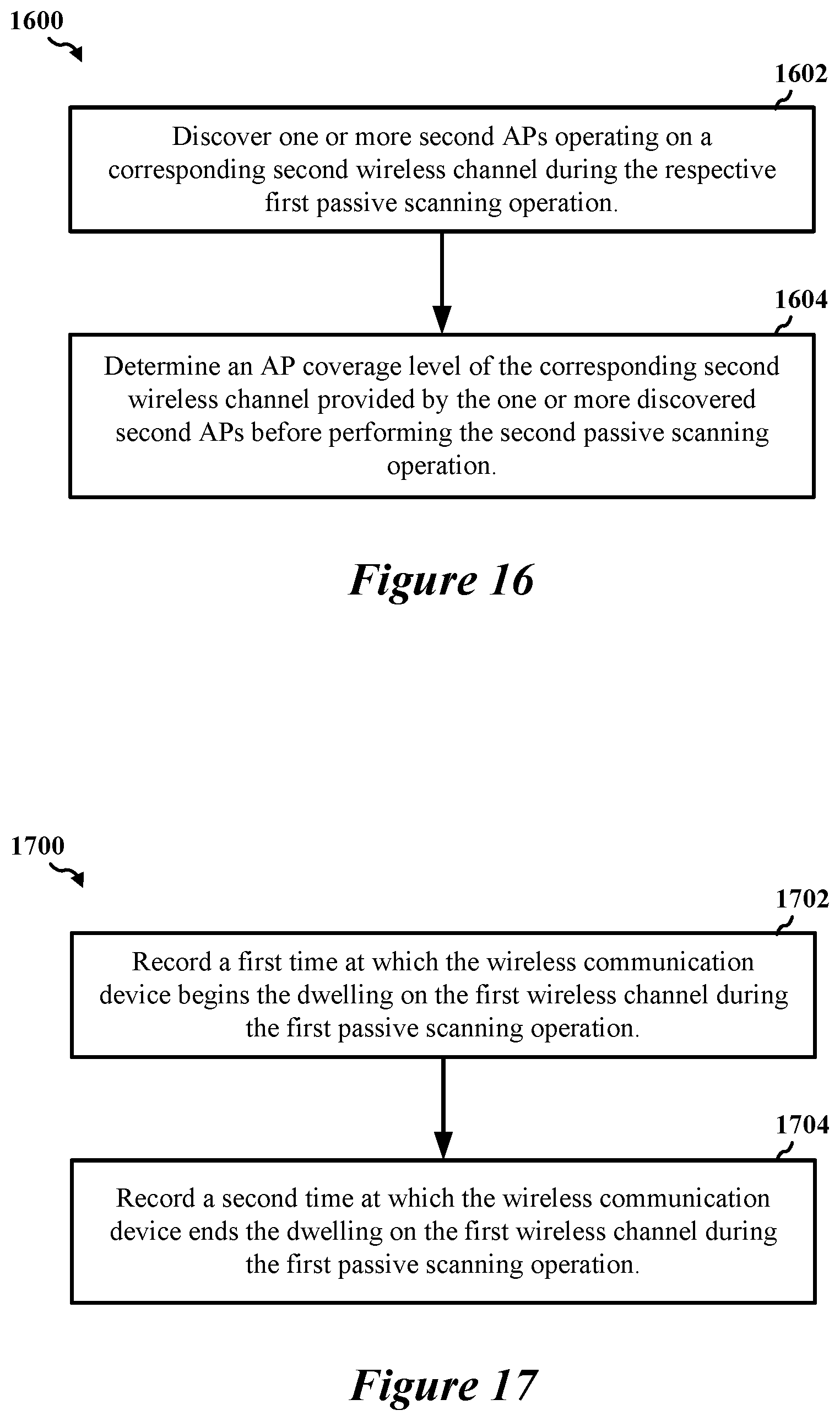 1600

1602

Discover one or more second APs operating on a corresponding second wireless channel during the respective first passive scanning operation.

1604

Determine an AP coverage level of the corresponding second wireless channel provided by the one or more discovered second APs before performing the second passive scanning operation.

Figure 16

1700

1702

Record a first time at which the wireless communication device begins the dwelling on the first wireless channel during the first passive scanning operation.

1704

Record a second time at which the wireless communication device ends the dwelling on the first wireless channel during the first passive scanning operation.

Figure 17